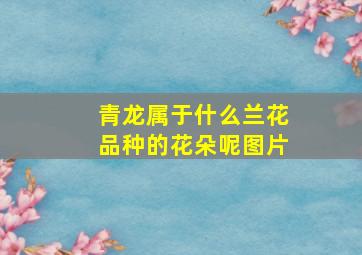 青龙属于什么兰花品种的花朵呢图片